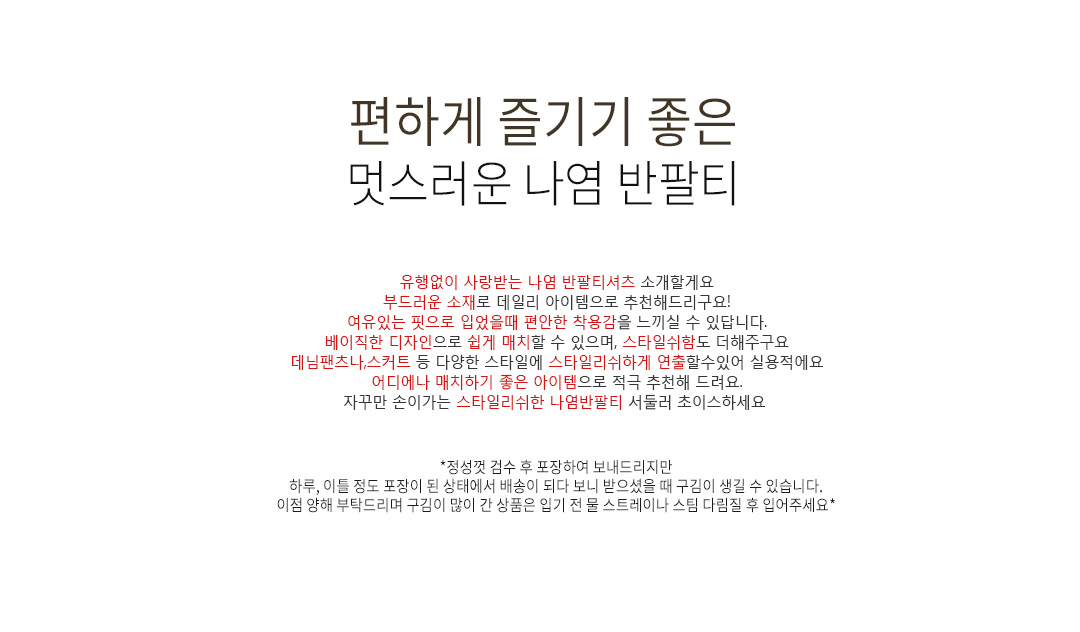 편하게 즐기기 좋은
멋스러운 나염 반팔티

유행없이 사랑받는 나염 반팔티셔츠 소개할게요
부드러운 소재로 데일리 아이템으로 추천해드리구요!
여유있는 핏으로 입었을때 편안한 착용감을 느끼실 수 있답니다.
베이직한 디자인으로 쉽게 매치할 수 있으며, 스타일쉬함도 더해주구요
데님팬츠나,스커트 등 다양한 스타일에 스타일리쉬하게 연출할수있어 실용적에요
어디에나 매치하기 좋은 아이템으로 적극 추천해 드려요.
자꾸만 손이가는 스타일리쉬한 나염반팔티 서둘러 초이스하세요

*정성껏 검수 후 포장하여 보내드리지만
하루, 이틀 정도 포장이 된 상태에서 배송이 되다 보니 받으셨을 때 구김이 생길 수 있습니다.
이점 양해 부탁드리며 구김이 많이 간 상품은 입기 전 물 스트레이나 스팀 다림질 후 입어주세요*